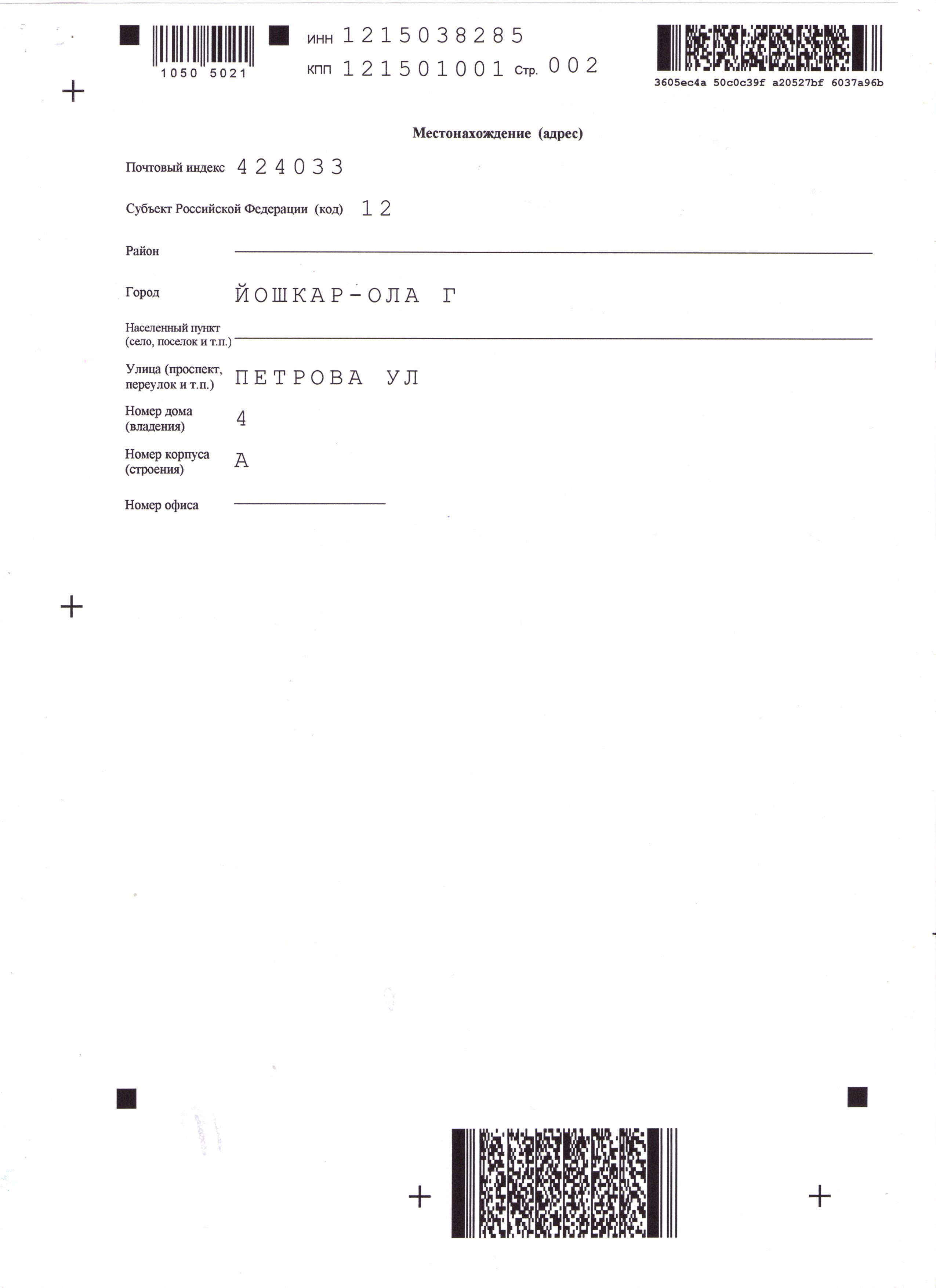 1050 5021

ИНН 1215038285
КПП 121501001 Стр. 002

3605ec4a 50c0c39f a20527bf 6037a96b

Местонахождение (адрес)

Почтовый индекс 424033

Субъект Российской Федерации (код) 12

Район

Город ЙОШКАР-ОЛА Г

Населенный пункт (село, поселок и т.п.)

Улица (проспект, переулок и т.п.) ПЕТРОВА УЛ

Номер дома (владения) 4

Номер корпуса (строения) А

Номер офиса